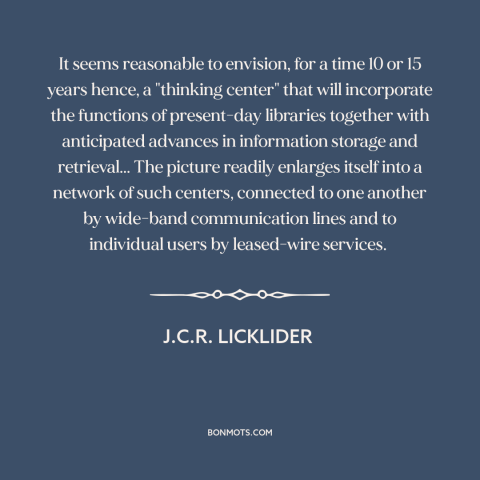 It seems reasonable to envision, for a time 10 or 15 years hence, a "thinking center" that will incorporate the functions of present-day libraries together with anticipated advances in information storage and retrieval... The picture readily enlarges itself into a network of such centers, connected to one another by wide-band communication lines and to individual users by leased-wire services.

J.C.R. LICKLIDER

BONMOTS.COM